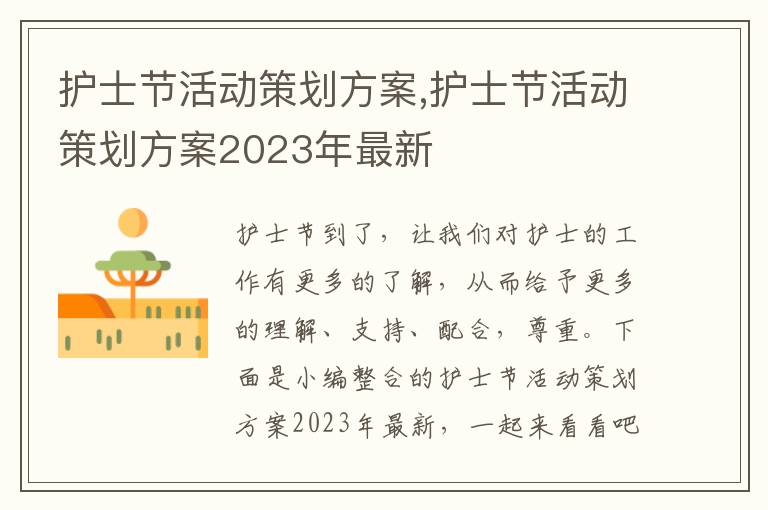 护士节活动策划方案,护士节活动策划方案2023年最新

护士节到了，让我们对护士的工作有更多的了解，从而给予更多的理解、支持、配合，尊重。下面是小编整合的护士节活动策划方案2023年最新，一起来看看吧